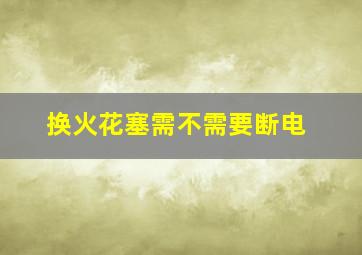 换火花塞需不需要断电